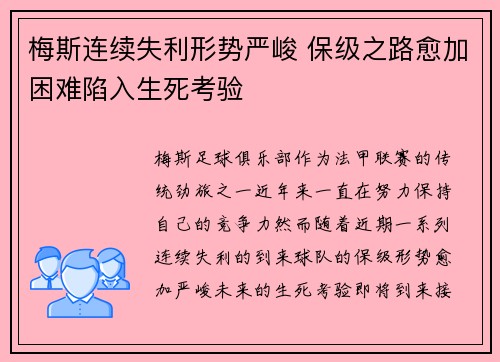 梅斯连续失利形势严峻 保级之路愈加困难陷入生死考验

梅斯足球俱乐部作为法甲联赛的传统劲旅之一近年来一直在努力保持自己的竞争力然而随着近期一系列连续失利的到来球队的保级形势愈加严峻未来的生死考验即将到来接